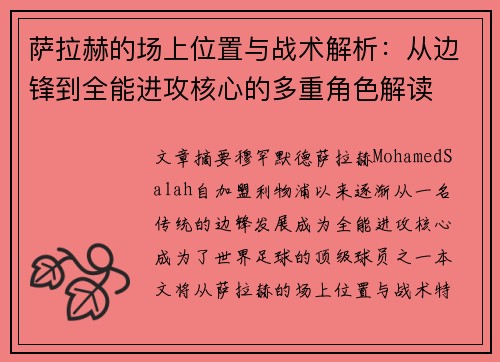 萨拉赫的场上位置与战术解析：从边锋到全能进攻核心的多重角色解读

文章摘要穆罕默德萨拉赫MohamedSalah自加盟利物浦以来逐渐从一名传统的边锋发展成为全能进攻核心成为了世界足球的顶级球员之一本文将从萨拉赫的场上位置与战术特